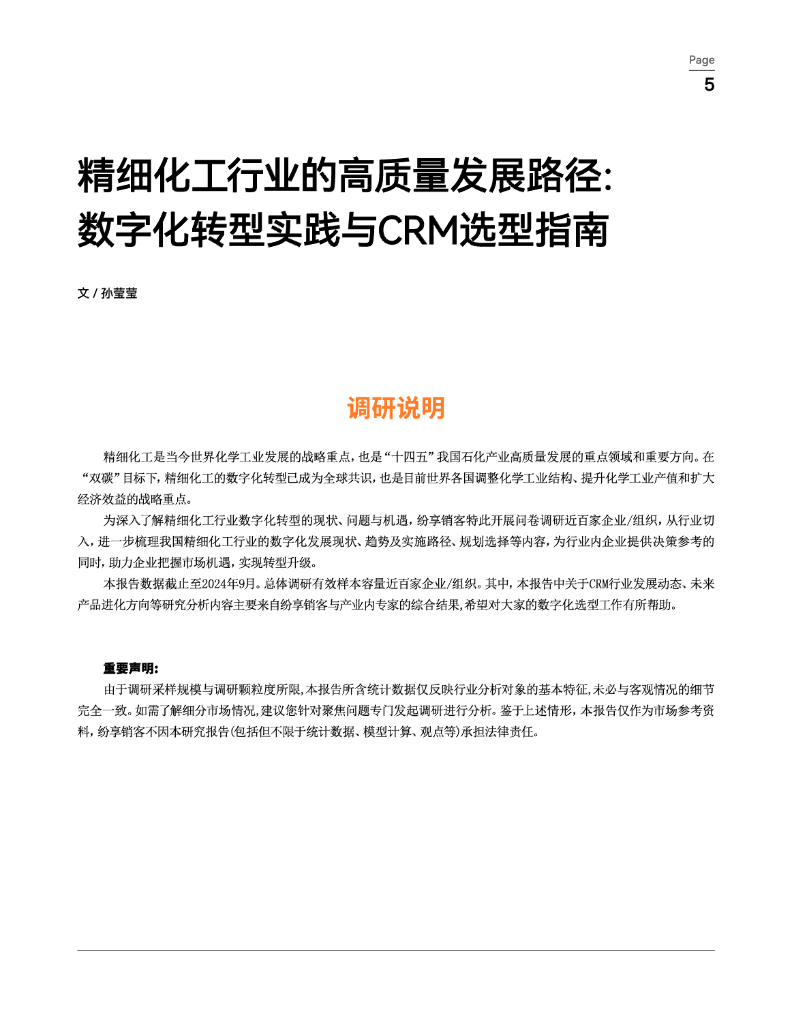 Page
5

精细化工行业的高质量发展路径：
数字化转型实践与CRM选型指南

文 / 孙莹莹

调研说明

精细化工是当今世界化学工业发展的战略重点，也是“十四五”我国石化产业高质量发展的重点领域和重要方向。在“双碳”目标下，精细化工的数字化转型已成为全球共识，也是目前世界各国调整化学工业结构、提升化学工业产值和扩大经济效益的战略重点。

为深入了解精细化工行业数字化转型的现状、问题与机遇，纷享销客特此开展问卷调研近百家企业/组织，从行业切入，进一步梳理我国精细化工行业的数字化发展现状、趋势及实施路径、规划选择等内容，为行业内企业提供决策参考的同时，助力企业把握市场机遇，实现转型升级。

本报告数据截止至2024年9月。总体调研有效样本容量近百家企业/组织。其中，本报告中关于CRM行业发展动态、未来产品进化方向等研究分析内容主要来自纷享销客与产业内专家的综合结果，希望对大家的数字化选型工作有所帮助。

重要声明：

由于调研采样规模与调研颗粒度所限，本报告所含统计数据仅反映行业分析对象的基本特征，未必与客观情况的细节完全一致。如需了解细分市场情况，建议您针对聚焦问题专门发起调研进行分析。鉴于上述情形，本报告仅作为市场参考资料，纷享销客不因本研究报告(包括但不限于统计数据、模型计算、观点等)承担法律责任。